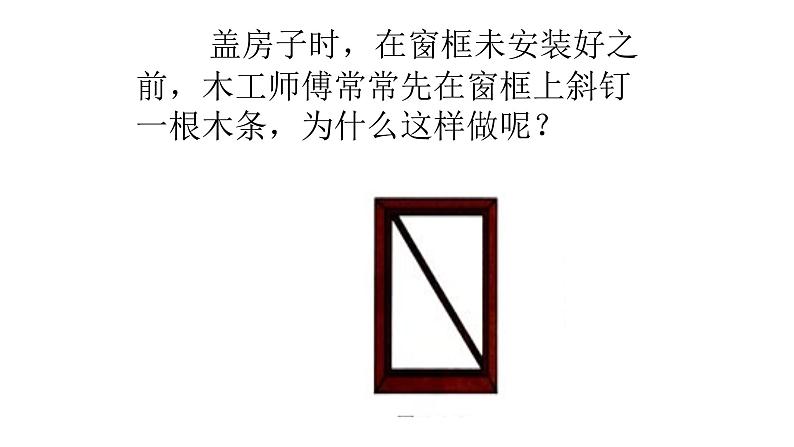 盖房子时，在窗框未安装好之前，木工师傅常常先在窗框上斜钉一根木条，为什么这样做呢？